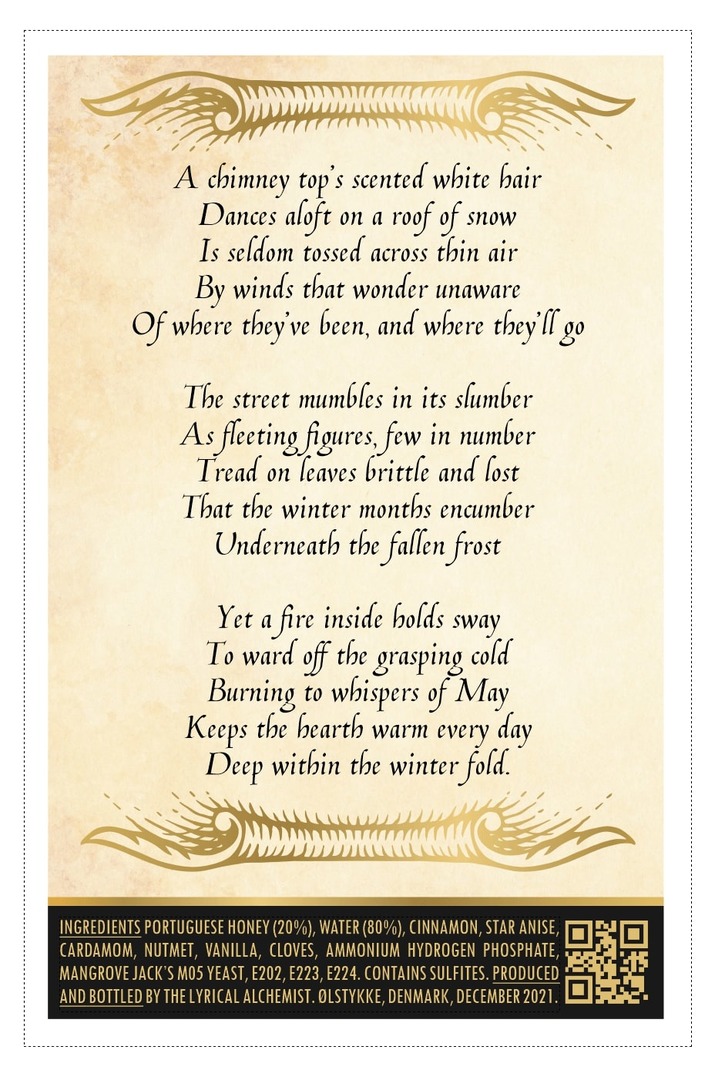 A chimney top's scented white hair
Dances aloft on a roof of snow
Is seldom tossed across thin air
By winds that wonder unaware
Of where they've been, and where they'll go

The street mumbles in its slumber
As fleeting figures, few in number
Tread on leaves brittle and lost
That the winter months encumber
Underneath the fallen frost

Yet a fire inside holds sway
To ward off the grasping cold
Burning to whispers of May
Keeps the hearth warm every day
Deep within the winter fold.

INGREDIENTS PORTUGUESE HONEY (20%), WATER (80%), CINNAMON, STAR ANISE, CARDAMOM, NUTMET, VANILLA, CLOVES, AMMONIUM HYDROGEN PHOSPHATE, MANGROVE JACK'S M05 YEAST, E202, E223, E224. CONTAINS SULFITES. PRODUCED AND BOTTLED BY THE LYRICAL ALCHEMIST. ØLSTYKKE, DENMARK, DECEMBER 2021.